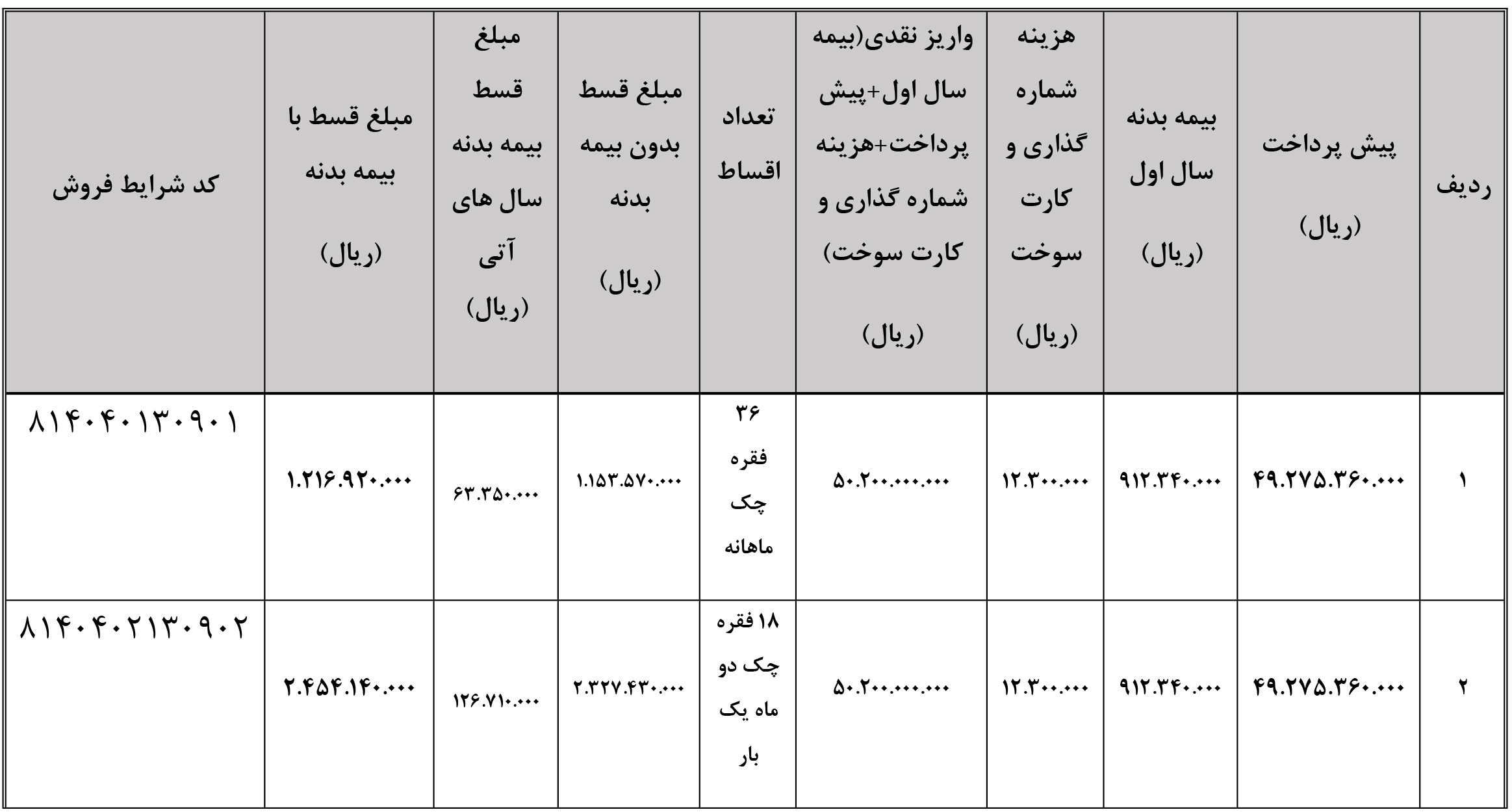 | ردیف | پیش پرداخت (ریال) | بیمه بدنه سال اول (ریال) | هزینه شماره گذاری و کارت سوخت (ریال) | واریز نقدی(بیمه سال اول+پیش پرداخت+هزینه شماره گذاری و کارت سوخت) (ریال) | تعداد اقساط | مبلغ قسط بدون بیمه بدنه (ریال) | مبلغ قسط بیمه بدنه سال های آتی (ریال) | مبلغ قسط با بیمه بدنه (ریال) | کد شرایط فروش |
|---|---|---|---|---|---|---|---|---|---|
| ۱ | ۴۹.۲۷۵.۳۶۰.۰۰۰ | ۹۱۲.۳۴۰.۰۰۰ | ۱۲.۳۰۰.۰۰۰ | ۵۰.۲۰۰.۰۰۰.۰۰۰ | ۳۶ فقره چک ماهانه | ۱.۱۵۳.۵۷۰.۰۰۰ | ۶۳.۳۵۰.۰۰۰ | ۱.۲۱۶.۹۲۰.۰۰۰ | ۸۱۴۰۴۰۱۳۰۹۰۱ |
| ۲ | ۴۹.۲۷۵.۳۶۰.۰۰۰ | ۹۱۲.۳۴۰.۰۰۰ | ۱۲.۳۰۰.۰۰۰ | ۵۰.۲۰۰.۰۰۰.۰۰۰ | ۱۸ فقره چک دو ماه یک بار | ۲.۳۲۷.۴۳۰.۰۰۰ | ۱۲۶.۷۱۰.۰۰۰ | ۲.۴۵۴.۱۴۰.۰۰۰ | ۸۱۴۰۴۰۲۱۳۰۹۰۲ |